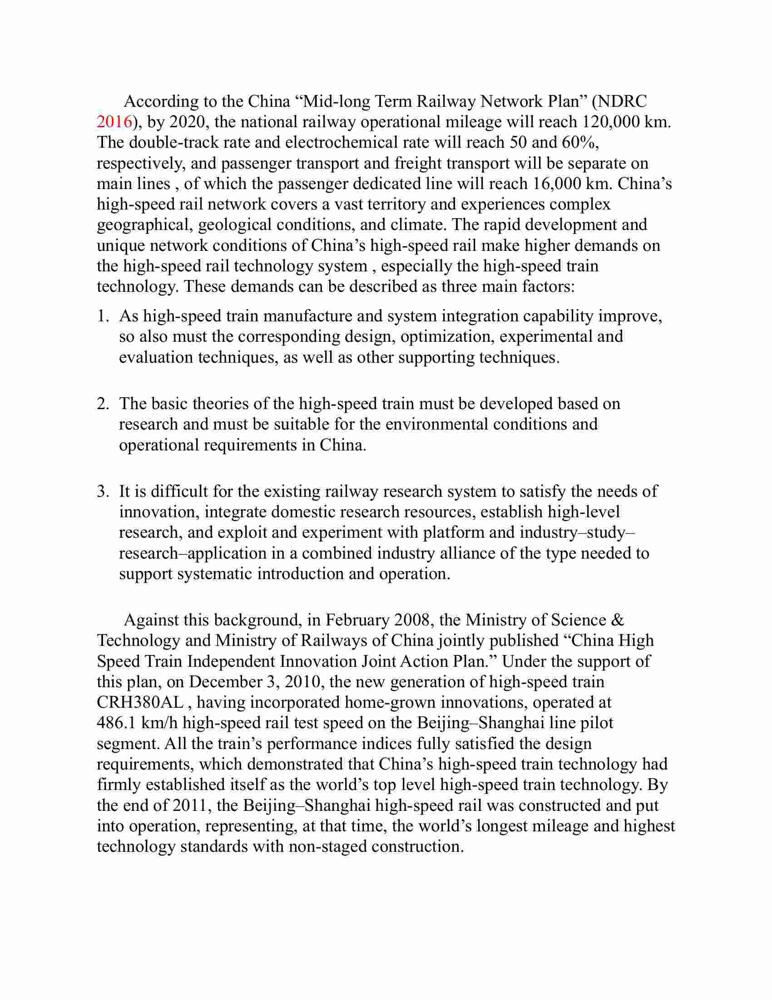 According to the China “Mid-long Term Railway Network Plan” (NDRC 2016), by 2020, the national railway operational mileage will reach 120,000 km. The double-track rate and electrochemical rate will reach 50 and 60%, respectively, and passenger transport and freight transport will be separate on main lines , of which the passenger dedicated line will reach 16,000 km. China’s high-speed rail network covers a vast territory and experiences complex geographical, geological conditions, and climate. The rapid development and unique network conditions of China’s high-speed rail make higher demands on the high-speed rail technology system , especially the high-speed train technology. These demands can be described as three main factors:

1. As high-speed train manufacture and system integration capability improve, so also must the corresponding design, optimization, experimental and evaluation techniques, as well as other supporting techniques.

2. The basic theories of the high-speed train must be developed based on research and must be suitable for the environmental conditions and operational requirements in China.

3. It is difficult for the existing railway research system to satisfy the needs of innovation, integrate domestic research resources, establish high-level research, and exploit and experiment with platform and industry–study–research–application in a combined industry alliance of the type needed to support systematic introduction and operation.

Against this background, in February 2008, the Ministry of Science & Technology and Ministry of Railways of China jointly published “China High Speed Train Independent Innovation Joint Action Plan.” Under the support of this plan, on December 3, 2010, the new generation of high-speed train CRH380AL , having incorporated home-grown innovations, operated at 486.1 km/h high-speed rail test speed on the Beijing–Shanghai line pilot segment. All the train’s performance indices fully satisfied the design requirements, which demonstrated that China’s high-speed train technology had firmly established itself as the world’s top level high-speed train technology. By the end of 2011, the Beijing–Shanghai high-speed rail was constructed and put into operation, representing, at that time, the world’s longest mileage and highest technology standards with non-staged construction.